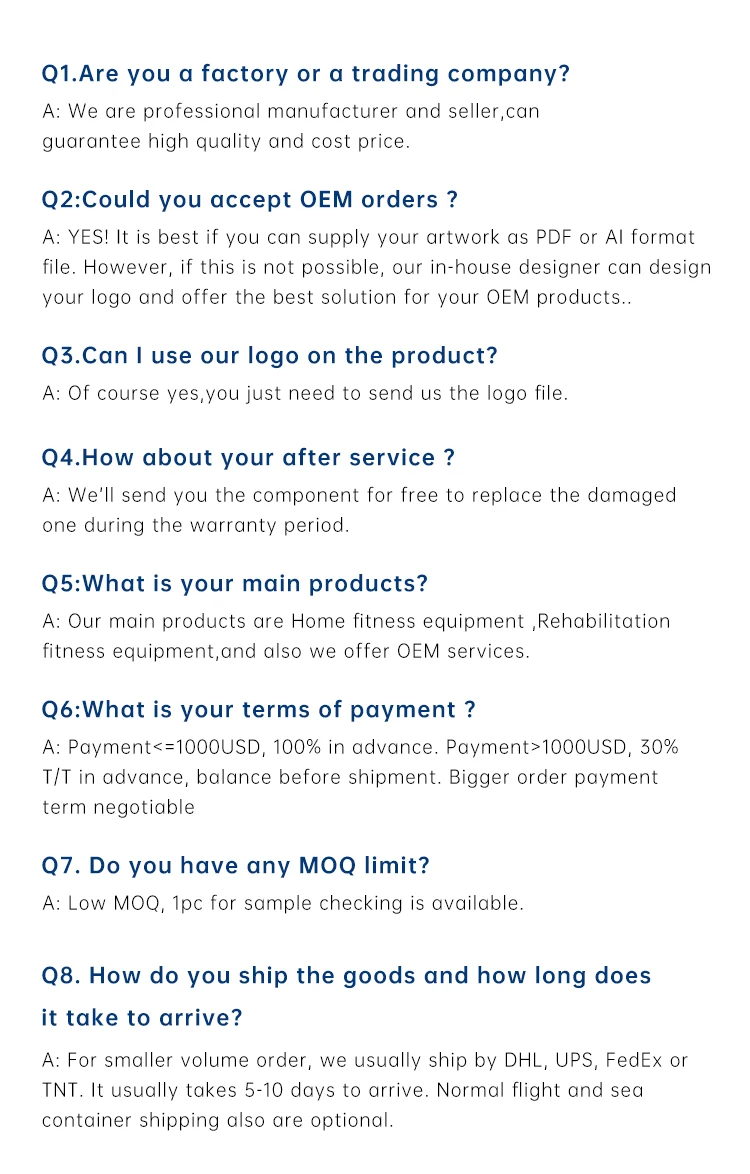 Q1.Are you a factory or a trading company?

A: We are professional manufacturer and seller,can guarantee high quality and cost price.

Q2:Could you accept OEM orders ?

A: YES! It is best if you can supply your artwork as PDF or AI format file. However, if this is not possible, our in-house designer can design your logo and offer the best solution for your OEM products..

Q3.Can I use our logo on the product?

A: Of course yes,you just need to send us the logo file.

Q4.How about your after service ?

A: We'll send you the component for free to replace the damaged one during the warranty period.

Q5:What is your main products?

A: Our main products are Home fitness equipment ,Rehabilitation fitness equipment,and also we offer OEM services.

Q6:What is your terms of payment ?

A: Payment<=1000USD, 100% in advance. Payment>1000USD, 30% T/T in advance, balance before shipment. Bigger order payment term negotiable

Q7. Do you have any MOQ limit?

A: Low MOQ, 1pc for sample checking is available.

Q8. How do you ship the goods and how long does it take to arrive?

A: For smaller volume order, we usually ship by DHL, UPS, FedEx or TNT. It usually takes 5-10 days to arrive. Normal flight and sea container shipping also are optional.